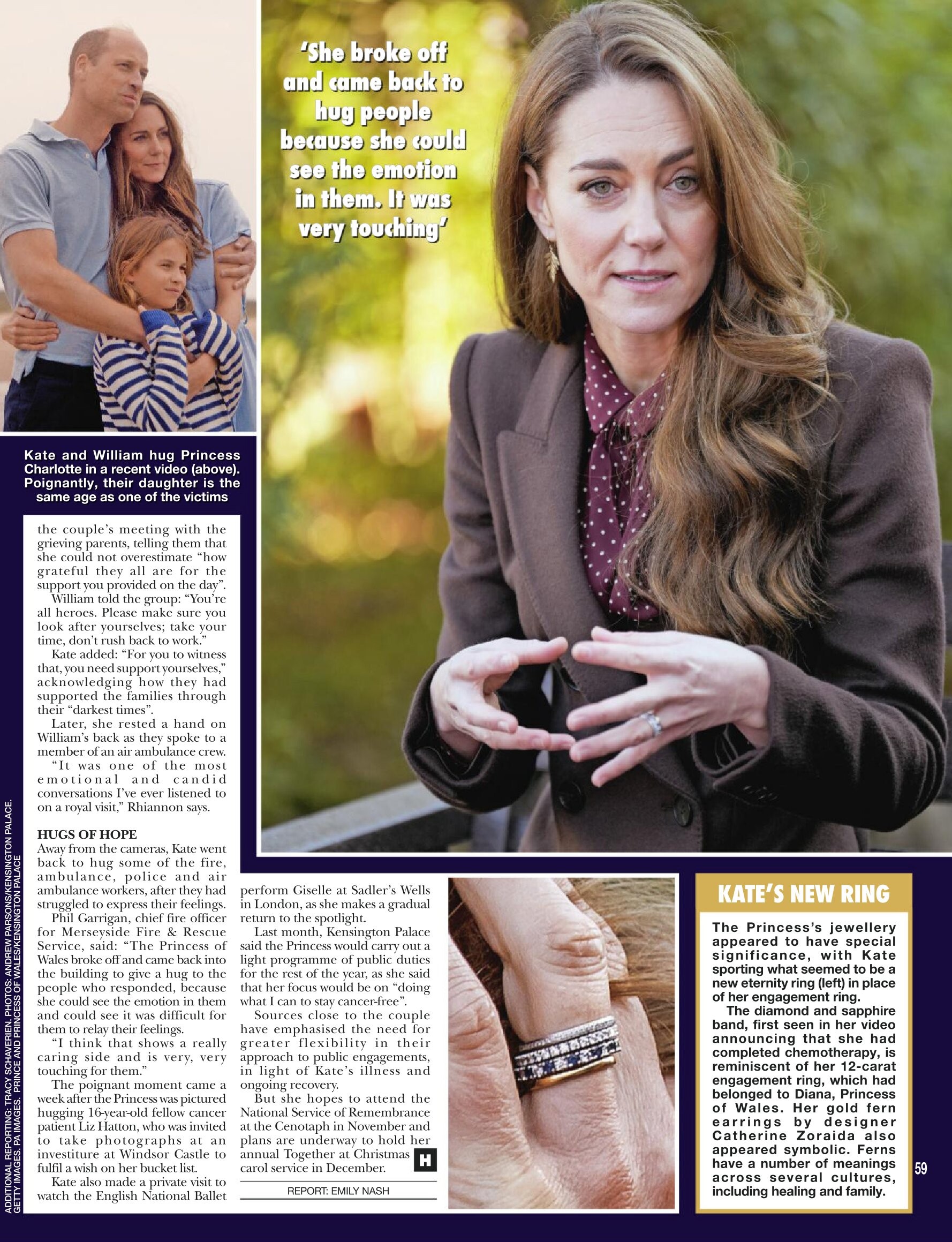 'She broke off and came back to hug people because she could see the emotion in them. It was very touching'

Kate and William hug Princess Charlotte in a recent video (above). Poignantly, their daughter is the same age as one of the victims

the couple's meeting with the grieving parents, telling them that she could not overestimate "how grateful they all are for the support you provided on the day".

William told the group: "You're all heroes. Please make sure you look after yourselves; take your time, don't rush back to work."

Kate added: "For you to witness that, you need support yourselves," acknowledging how they had supported the families through their "darkest times".

Later, she rested a hand on William's back as they spoke to a member of an air ambulance crew.

"It was one of the most emotional and candid conversations I've ever listened to on a royal visit," Rhiannon says.

HUGS OF HOPE
Away from the cameras, Kate went back to hug some of the fire, ambulance, police and air ambulance workers, after they had struggled to express their feelings.

Phil Garrigan, chief fire officer for Merseyside Fire & Rescue Service, said: "The Princess of Wales broke off and came back into the building to give a hug to the people who responded, because she could see the emotion in them and could see it was difficult for them to relay their feelings.

"I think that shows a really caring side and is very, very touching for them."

The poignant moment came a week after the Princess was pictured hugging 16-year-old fellow cancer patient Liz Hatton, who was invited to take photographs at an investiture at Windsor Castle to fulfil a wish on her bucket list.

Kate also made a private visit to watch the English National Ballet perform Giselle at Sadler's Wells in London, as she makes a gradual return to the spotlight.

Last month, Kensington Palace said the Princess would carry out a light programme of public duties for the rest of the year, as she said that her focus would be on "doing what I can to stay cancer-free".

Sources close to the couple have emphasised the need for greater flexibility in their approach to public engagements, in light of Kate's illness and ongoing recovery.

But she hopes to attend the National Service of Remembrance at the Cenotaph in November and plans are underway to hold her annual Together at Christmas carol service in December.

H

REPORT: EMILY NASH

KATE'S NEW RING

The Princess's jewellery appeared to have special significance, with Kate sporting what seemed to be a new eternity ring (left) in place of her engagement ring.

The diamond and sapphire band, first seen in her video announcing that she had completed chemotherapy, is reminiscent of her 12-carat engagement ring, which had belonged to Diana, Princess of Wales. Her gold fern earrings by designer Catherine Zoraida also appeared symbolic. Ferns have a number of meanings across several cultures, including healing and family.

59

ADDITIONAL REPORTING: TRACY SCHAVERIEN. PHOTOS: ANDREW PARSONS/KENSINGTON PALACE. GETTY IMAGES. PA IMAGES. PRINCE AND PRINCESS OF WALES/KENSINGTON PALACE